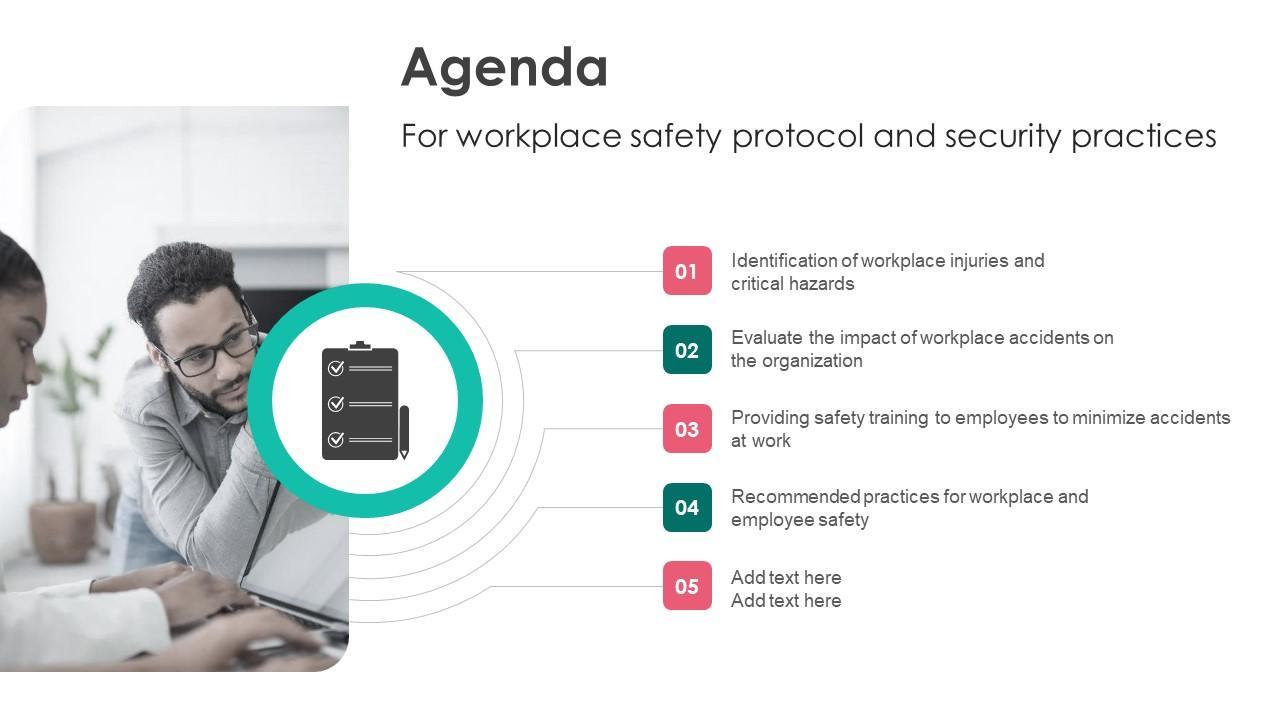 Agenda

For workplace safety protocol and security practices

01

Identification of workplace injuries and critical hazards

02

Evaluate the impact of workplace accidents on the organization

03

Providing safety training to employees to minimize accidents at work

04

Recommended practices for workplace and employee safety

05

Add text here
Add text here